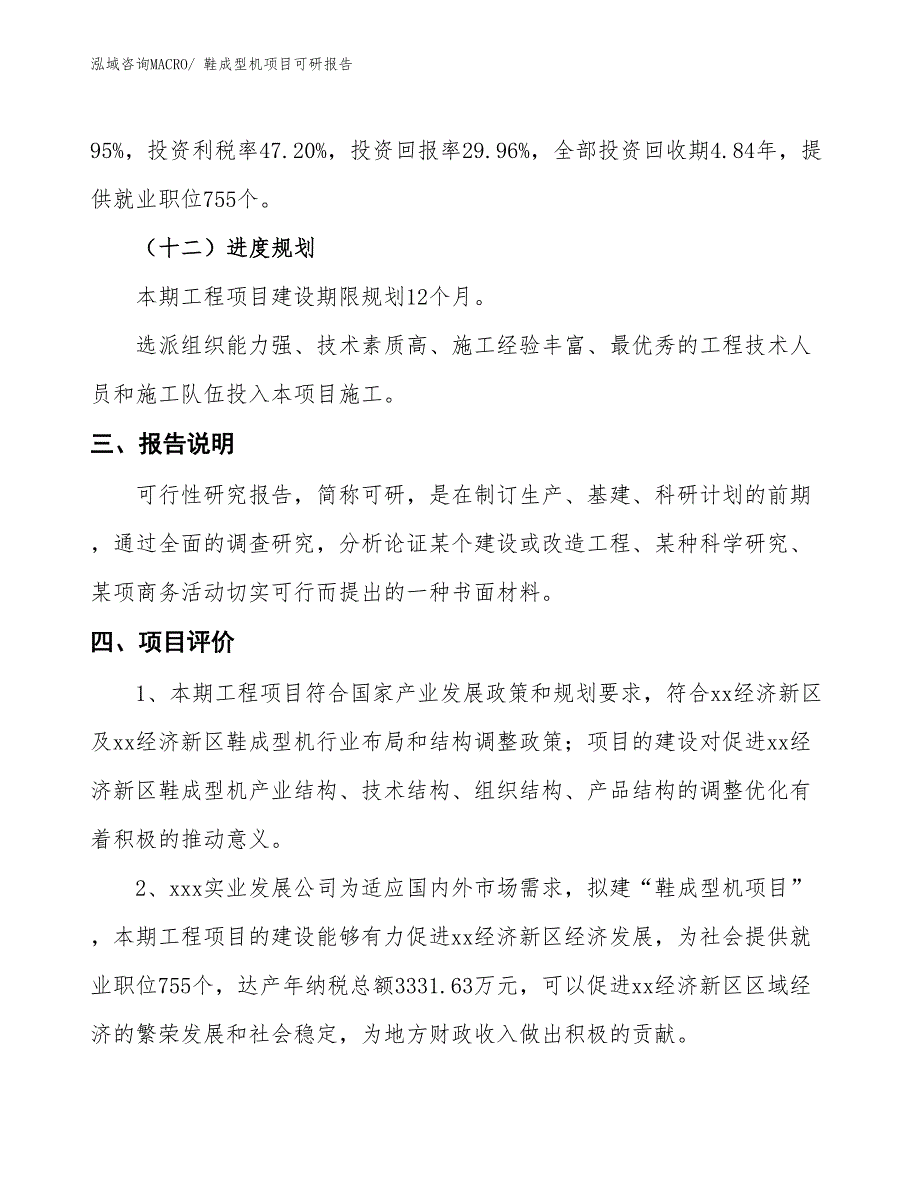 泓域咨询MACRO/ 鞋成型机项目可研报告

95%，投资利税率47.20%，投资回报率29.96%，全部投资回收期4.84年，提供就业职位755个。

（十二）进度规划

本期工程项目建设期限规划12个月。

选派组织能力强、技术素质高、施工经验丰富、最优秀的工程技术人员和施工队伍投入本项目施工。

三、报告说明

可行性研究报告，简称可研，是在制订生产、基建、科研计划的前期，通过全面的调查研究，分析论证某个建设或改造工程、某种科学研究、某项商务活动切实可行而提出的一种书面材料。

四、项目评价

1、本期工程项目符合国家产业发展政策和规划要求，符合xx经济新区及xx经济新区鞋成型机行业布局和结构调整政策；项目的建设对促进xx经济新区鞋成型机产业结构、技术结构、组织结构、产品结构的调整优化有着积极的推动意义。

2、xxx实业发展公司为适应国内外市场需求，拟建“鞋成型机项目”，本期工程项目的建设能够有力促进xx经济新区经济发展，为社会提供就业职位755个，达产年纳税总额3331.63万元，可以促进xx经济新区区域经济的繁荣发展和社会稳定，为地方财政收入做出积极的贡献。